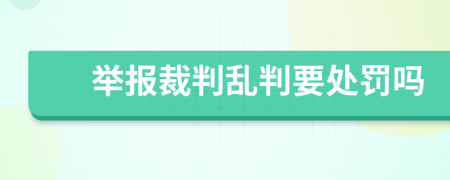 举报裁判乱判要处罚吗